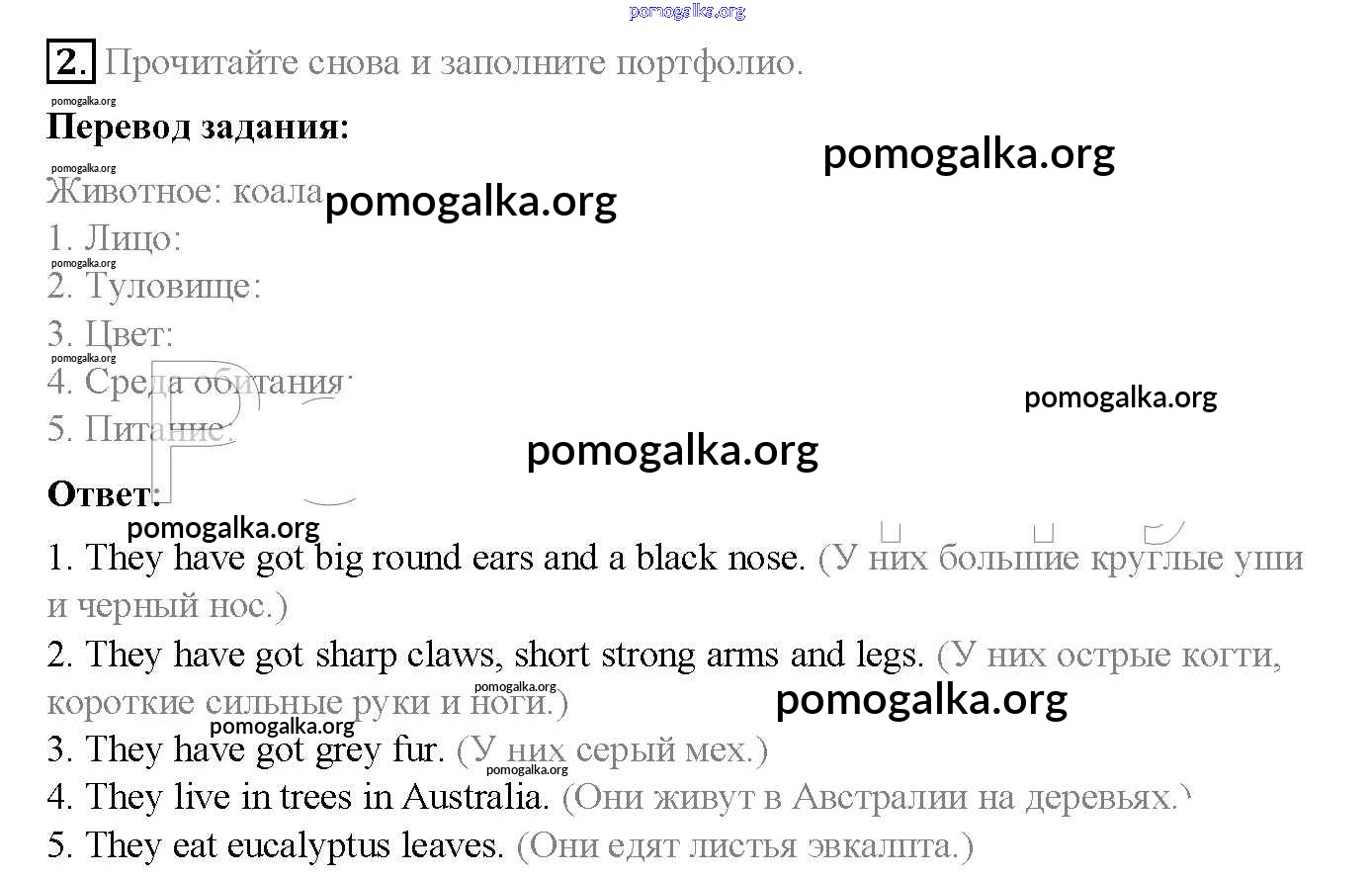 pomogalka.org

2. Прочитайте снова и заполните портфолио.

pomogalka.org

Перевод задания:

pomogalka.org

pomogalka.org

Животное: коала pomogalka.org

1. Лицо:

pomogalka.org

2. Туловище:

3. Цвет:

pomogalka.org

4. Среда обитания:

pomogalka.org

5. Питание:

pomogalka.org

Ответ:

pomogalka.org

1. They have got big round ears and a black nose. (У них большие круглые уши и черный нос.)

2. They have got sharp claws, short strong arms and legs. (У них острые когти, короткие сильные руки и ноги.)

pomogalka.org

pomogalka.org

pomogalka.org

3. They have got grey fur. (У них серый мех.)

pomogalka.org

4. They live in trees in Australia. (Они живут в Австралии на деревьях.)

5. They eat eucalyptus leaves. (Они едят листья эвкалипта.)